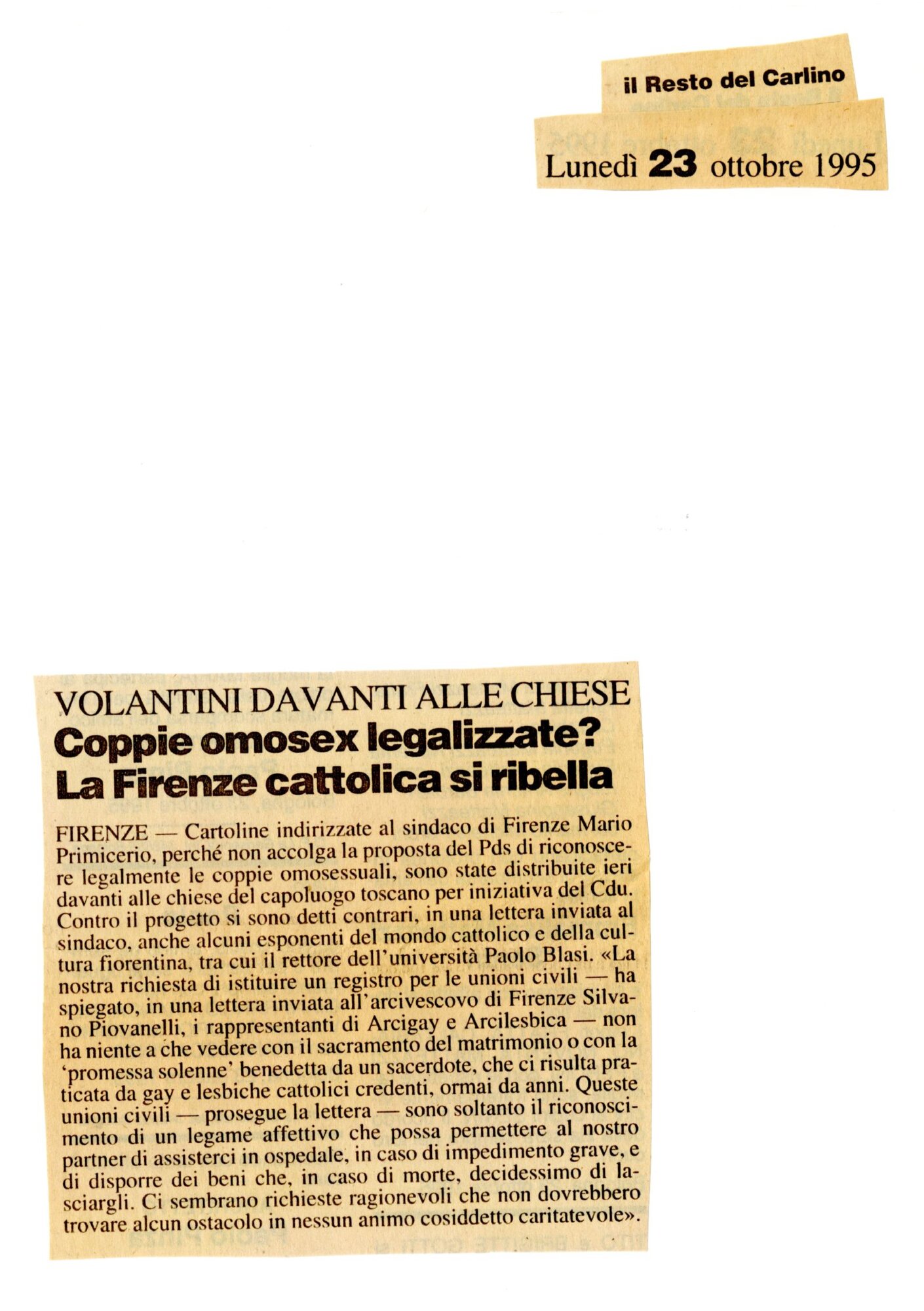 il Resto del Carlino

Lunedì 23 ottobre 1995

VOLANTINI DAVANTI ALLE CHIESE
Coppie omosex legalizzate? La Firenze cattolica si ribella

FIRENZE — Cartoline indirizzate al sindaco di Firenze Mario Primicerio, perché non accolga la proposta del Pds di riconoscere legalmente le coppie omosessuali, sono state distribuite ieri davanti alle chiese del capoluogo toscano per iniziativa del Cdu. Contro il progetto si sono detti contrari, in una lettera inviata al sindaco, anche alcuni esponenti del mondo cattolico e della cultura fiorentina, tra cui il rettore dell'università Paolo Blasi. «La nostra richiesta di istituire un registro per le unioni civili — ha spiegato, in una lettera inviata all'arcivescovo di Firenze Silvano Piovanelli, i rappresentanti di Arcigay e Arcilesbica — non ha niente a che vedere con il sacramento del matrimonio o con la 'promessa solenne' benedetta da un sacerdote, che ci risulta praticata da gay e lesbiche cattolici credenti, ormai da anni. Queste unioni civili — prosegue la lettera — sono soltanto il riconoscimento di un legame affettivo che possa permettere al nostro partner di assisterci in ospedale, in caso di impedimento grave, e di disporre dei beni che, in caso di morte, decidessimo di lasciargli. Ci sembrano richieste ragionevoli che non dovrebbero trovare alcun ostacolo in nessun animo cosiddetto caritatevole».